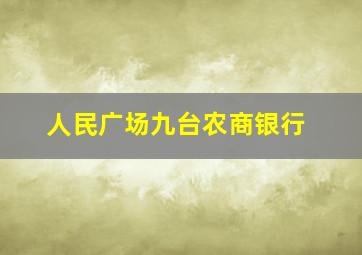 人民广场九台农商银行